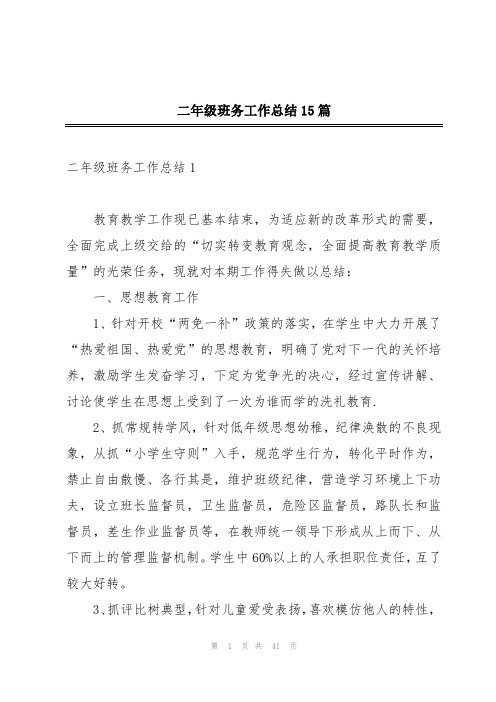 二年级班务工作总结15篇

二年级班务工作总结1

教育教学工作现已基本结束，为适应新的改革形式的需要，全面完成上级交给的“切实转变教育观念，全面提高教育教学质量”的光荣任务，现就对本期工作得失做以总结：

一、思想教育工作

1、针对开校“两免一补”政策的落实，在学生中大力开展了“热爱祖国、热爱党”的思想教育，明确了党对下一代的关怀培养，激励学生发奋学习，下定为党争光的决心，经过宣传讲解、讨论使学生在思想上受到了一次为谁而学的洗礼教育.

2、抓常规转学风，针对低年级思想幼稚，纪律涣散的不良现象，从抓“小学生守则”入手，规范学生行为，转化平时作为，禁止自由散慢、各行其是，维护班级纪律，营造学习环境上下功夫，设立班长监督员，卫生监督员，危险区监督员，路队长和监督员，差生作业监督员等，在教师统一领导下形成从上而下、从下而上的管理监督机制。学生中60%以上的人承担职位责任，互了较大好转。

3、抓评比树典型，针对儿童爱受表扬，喜欢模仿他人的特性，

第 1 页 共 41 页